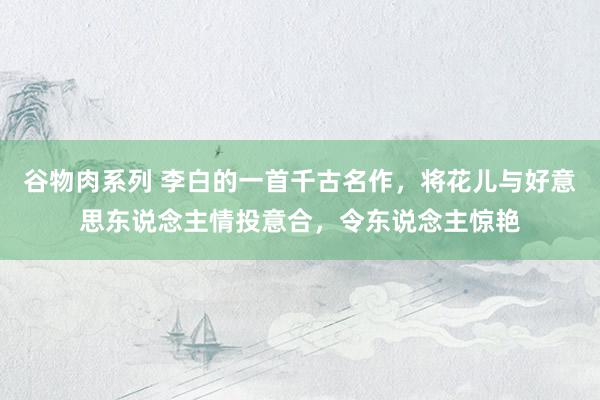 谷物肉系列 李白的一首千古名作，将花儿与好意思东说念主情投意合，令东说念主惊艳